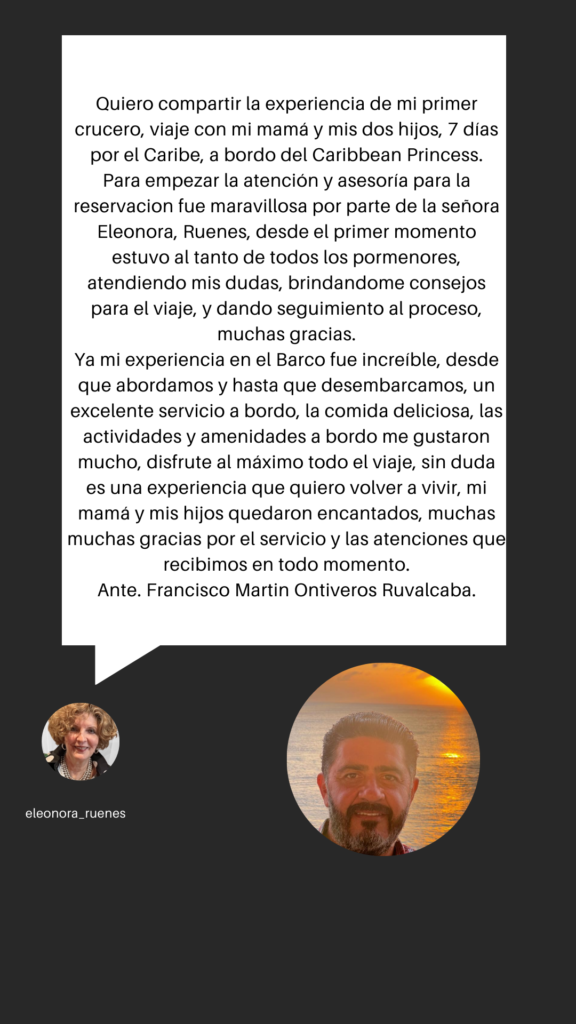 Quiero compartir la experiencia de mi primer crucero, viaje con mi mamá y mis dos hijos, 7 días por el Caribe, a bordo del Caribbean Princess. Para empezar la atención y asesoría para la reservacion fue maravillosa por parte de la señora Eleonora, Ruenes, desde el primer momento estuvo al tanto de todos los pormenores, atendiendo mis dudas, brindandome consejos para el viaje, y dando seguimiento al proceso, muchas gracias.

Ya mi experiencia en el Barco fue increíble, desde que abordamos y hasta que desembarcamos, un excelente servicio a bordo, la comida deliciosa, las actividades y amenidades a bordo me gustaron mucho, disfrute al máximo todo el viaje, sin duda es una experiencia que quiero volver a vivir, mi mamá y mis hijos quedaron encantados, muchas muchas gracias por el servicio y las atenciones que recibimos en todo momento.

Ante. Francisco Martin Ontiveros Ruvalcaba.

eleonora_ruenes